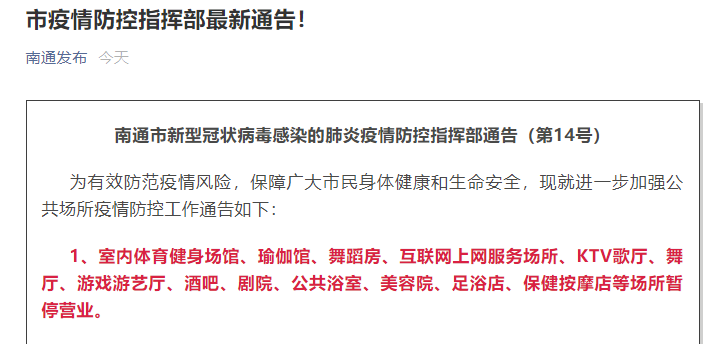 市疫情防控指挥部最新通告！

南通发布 今天

南通市新型冠状病毒感染的肺炎疫情防控指挥部通告（第14号）

为有效防范疫情风险，保障广大市民身体健康和生命安全，现就进一步加强公共场所疫情防控工作通告如下：

1、室内体育健身场馆、瑜伽馆、舞蹈房、互联网上网服务场所、KTV歌厅、舞厅、游戏游艺厅、酒吧、剧院、公共浴室、美容院、足浴店、保健按摩店等场所暂停营业。